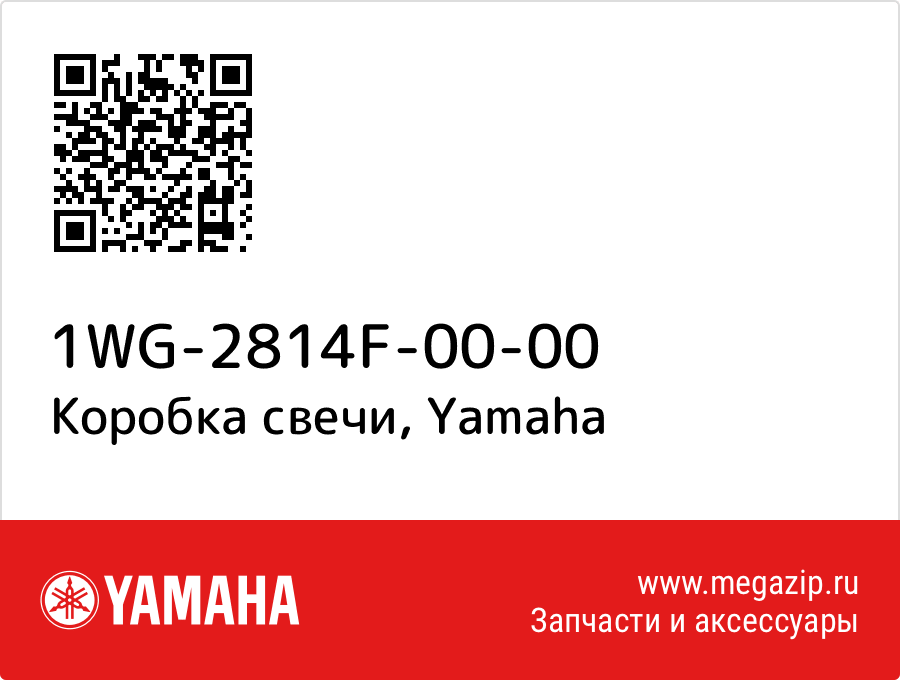 1WG-2814F-00-00
Коробка свечи, Yamaha

YAMAHA

www.megazip.ru
Запчасти и аксессуары